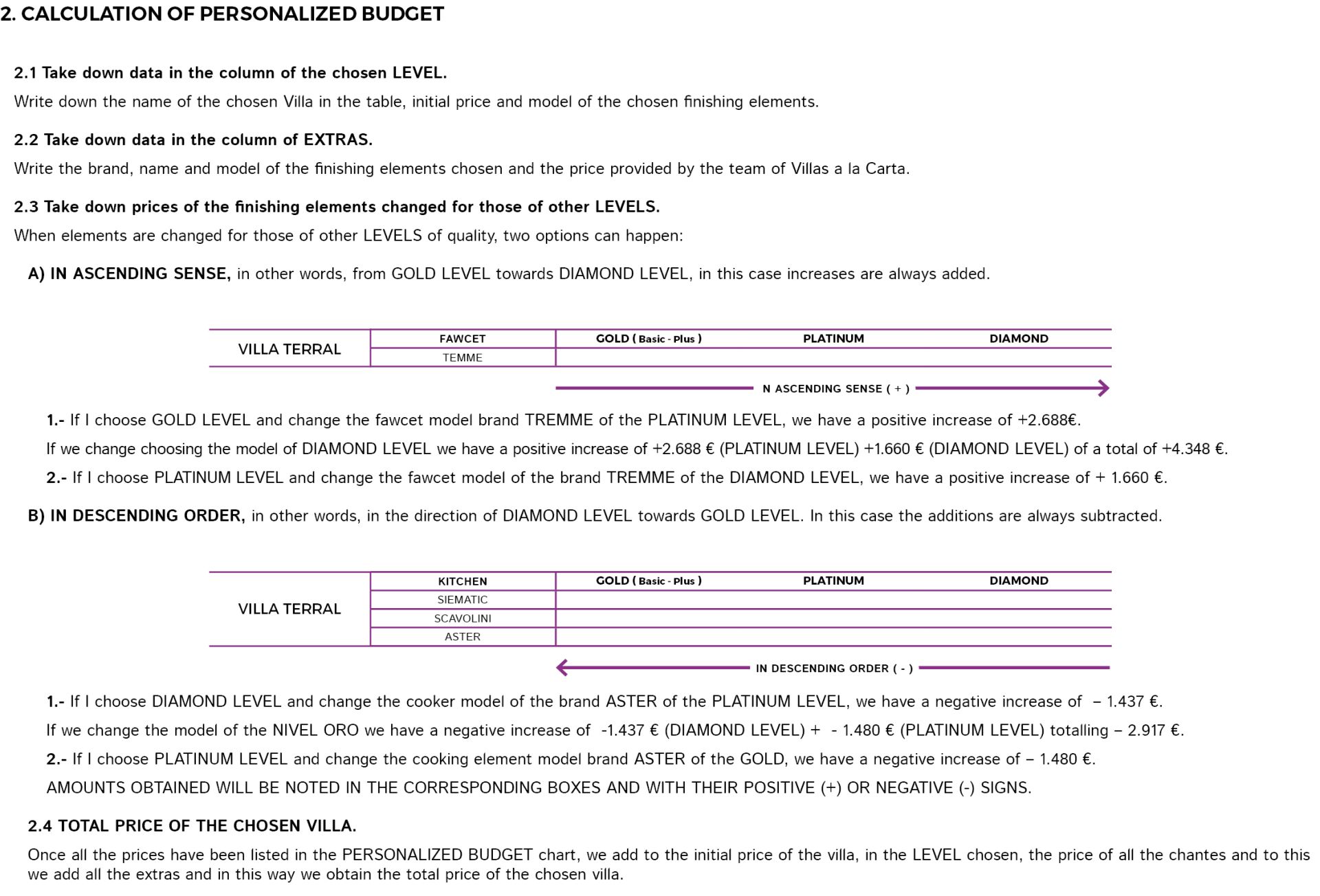 2. CALCULATION OF PERSONALIZED BUDGET

2.1 Take down data in the column of the chosen LEVEL.

Write down the name of the chosen Villa in the table, initial price and model of the chosen finishing elements.

2.2 Take down data in the column of EXTRAS.

Write the brand, name and model of the finishing elements chosen and the price provided by the team of Villas a la Carta.

2.3 Take down prices of the finishing elements changed for those of other LEVELS.

When elements are changed for those of other LEVELS of quality, two options can happen:

A) IN ASCENDING SENSE, in other words, from GOLD LEVEL towards DIAMOND LEVEL, in this case increases are always added.

| VILLA TERRAL | FAWCET | GOLD ( Basic - Plus ) | PLATINUM | DIAMOND |
|---|---|---|---|---|
| | TEMME | | | |

N ASCENDING SENSE ( + )

1.- If I choose GOLD LEVEL and change the fawcet model brand TREMME of the PLATINUM LEVEL, we have a positive increase of +2.688€.

If we change choosing the model of DIAMOND LEVEL we have a positive increase of +2.688 € (PLATINUM LEVEL) +1.660 € (DIAMOND LEVEL) of a total of +4.348 €.

2.- If I choose PLATINUM LEVEL and change the fawcet model of the brand TREMME of the DIAMOND LEVEL, we have a positive increase of + 1.660 €.

B) IN DESCENDING ORDER, in other words, in the direction of DIAMOND LEVEL towards GOLD LEVEL. In this case the additions are always subtracted.

| VILLA TERRAL | KITCHEN | GOLD ( Basic - Plus ) | PLATINUM | DIAMOND |
|---|---|---|---|---|
| | SIEMATIC | | | |
| | SCAVOLINI | | | |
| | ASTER | | | |

IN DESCENDING ORDER ( - )

1.- If I choose DIAMOND LEVEL and change the cooker model of the brand ASTER of the PLATINUM LEVEL, we have a negative increase of – 1.437 €.

If we change the model of the NIVEL ORO we have a negative increase of -1.437 € (DIAMOND LEVEL) + - 1.480 € (PLATINUM LEVEL) totalling – 2.917 €.

2.- If I choose PLATINUM LEVEL and change the cooking element model brand ASTER of the GOLD, we have a negative increase of – 1.480 €.

AMOUNTS OBTAINED WILL BE NOTED IN THE CORRESPONDING BOXES AND WITH THEIR POSITIVE (+) OR NEGATIVE (-) SIGNS.

2.4 TOTAL PRICE OF THE CHOSEN VILLA.

Once all the prices have been listed in the PERSONALIZED BUDGET chart, we add to the initial price of the villa, in the LEVEL chosen, the price of all the chantes and to this we add all the extras and in this way we obtain the total price of the chosen villa.